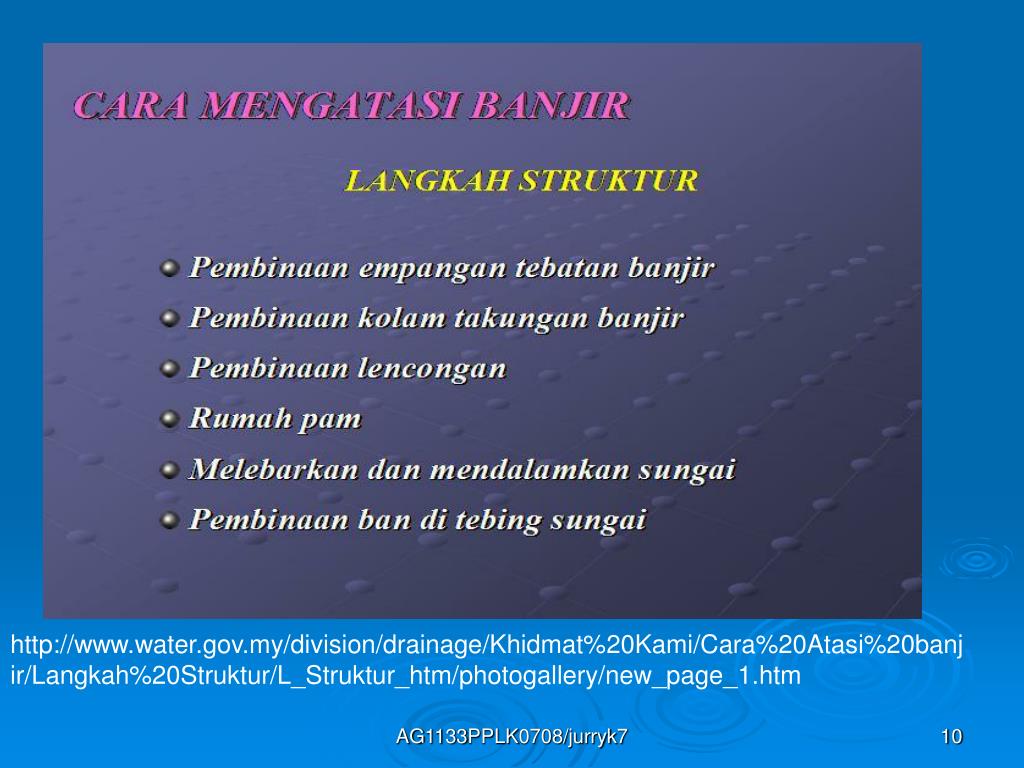 CARA MENGATASI BANJIR

LANGKAH STRUKTUR

Pembinaan empangan tebatan banjir
Pembinaan kolam takungan banjir
Pembinaan lencongan
Rumah pam
Melebarkan dan mendalamkan sungai
Pembinaan ban di tebing sungai

http://www.water.gov.my/division/drainage/Khidmat%20Kami/Cara%20Atasi%20banjir/Langkah%20Struktur/L_Struktur_htm/photogallery/new_page_1.htm

AG1133PPLK0708/jurryk7

10